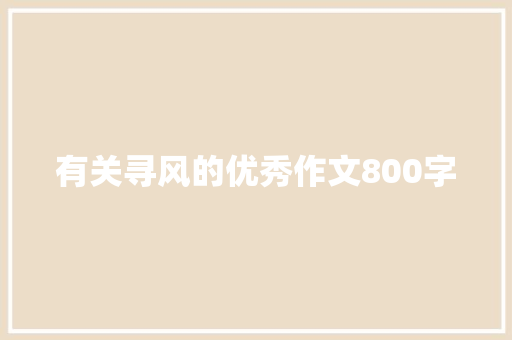 有关寻风的优秀作文800字